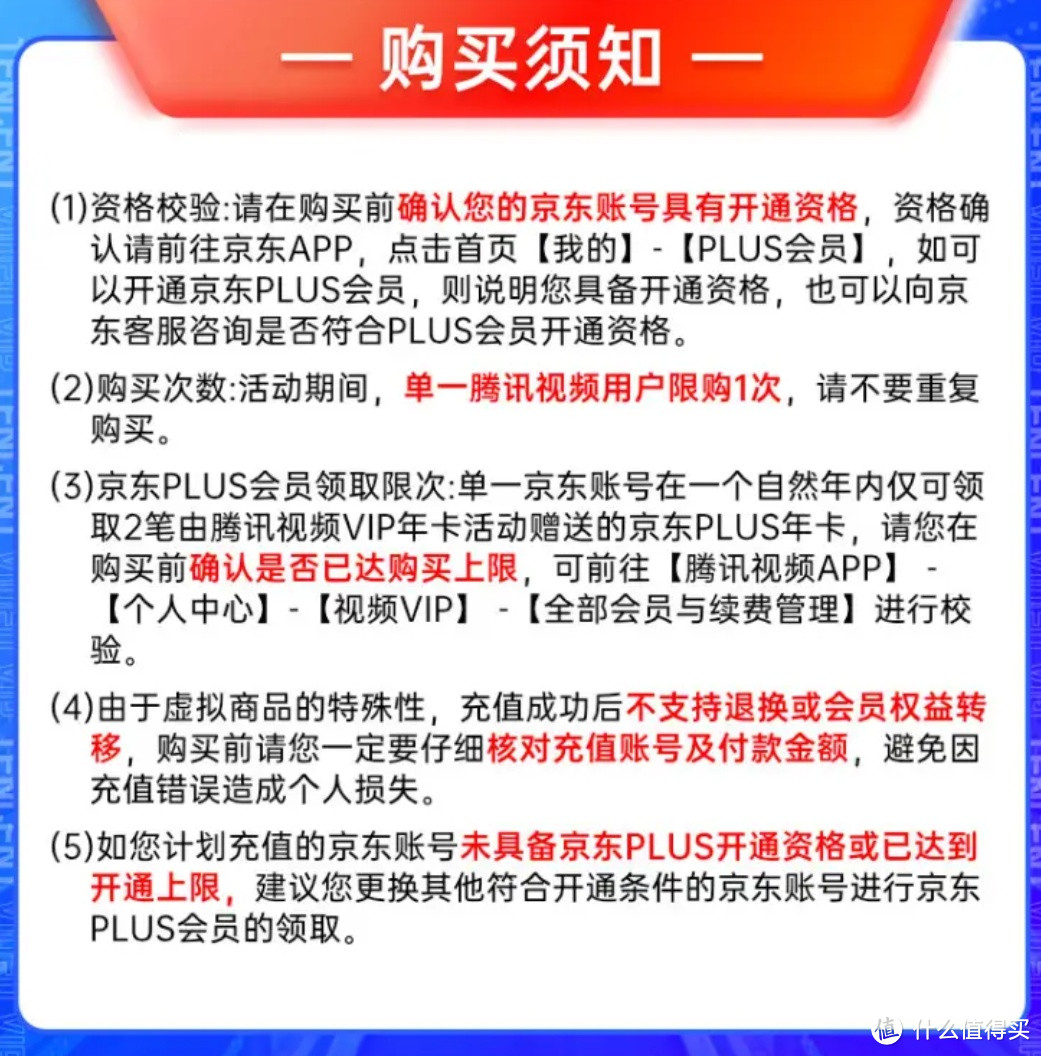 — 购买须知 —

(1)资格校验:请在购买前确认您的京东账号具有开通资格，资格确认请前往京东APP，点击首页【我的】-【PLUS会员】，如可以开通京东PLUS会员，则说明您具备开通资格，也可以向京东客服咨询是否符合PLUS会员开通资格。

(2)购买次数:活动期间，单一腾讯视频用户限购1次，请不要重复购买。

(3)京东PLUS会员领取限次:单一京东账号在一个自然年内仅可领取2笔由腾讯视频VIP年卡活动赠送的京东PLUS年卡，请您在购买前确认是否已达购买上限，可前往【腾讯视频APP】-【个人中心】-【视频VIP】-【全部会员与续费管理】进行校验。

(4)由于虚拟商品的特殊性，充值成功后不支持退换或会员权益转移，购买前请您一定要仔细核对充值账号及付款金额，避免因充值错误造成个人损失。

(5)如您计划充值的京东账号未具备京东PLUS开通资格或已达到开通上限，建议您更换其他符合开通条件的京东账号进行京东PLUS会员的领取。

值 什么值得买